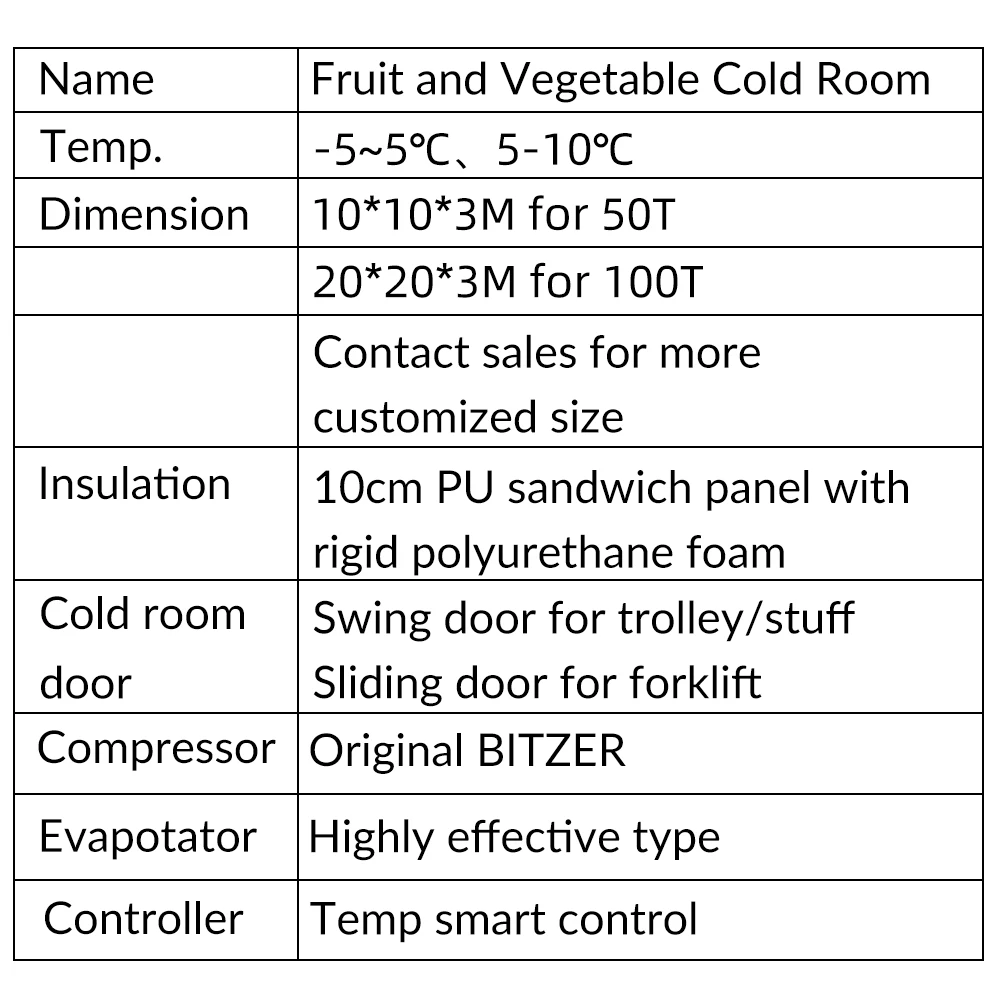 | Name | Fruit and Vegetable Cold Room |
|---|---|
| Temp. | -5~5℃、5-10℃ |
| Dimension | 10\*10\*3M for 50T |
|  | 20\*20\*3M for 100T |
|  | Contact sales for more customized size |
| Insulation | 10cm PU sandwich panel with rigid polyurethane foam |
| Cold room door | Swing door for trolley/stuff Sliding door for forklift |
| Compressor | Original BITZER |
| Evapotator | Highly effective type |
| Controller | Temp smart control |